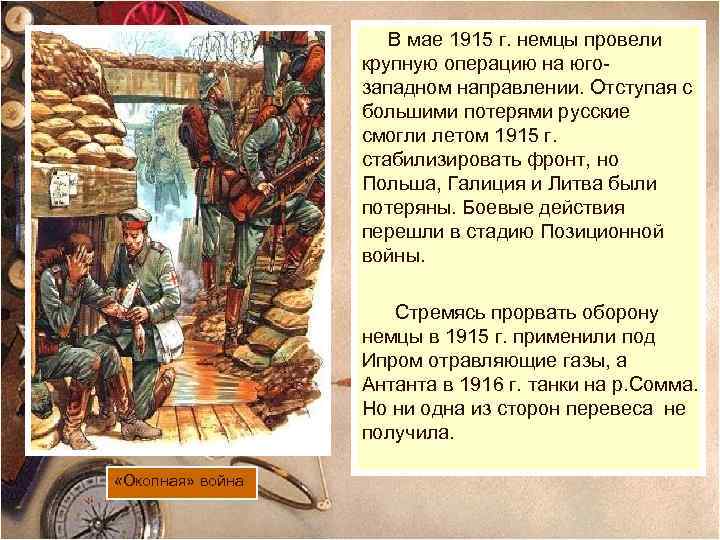 В мае 1915 г. немцы провели крупную операцию на юго-западном направлении. Отступая с большими потерями русские смогли летом 1915 г. стабилизировать фронт, но Польша, Галиция и Литва были потеряны. Боевые действия перешли в стадию Позиционной войны.

Стремясь прорвать оборону немцы в 1915 г. применили под Ипром отравляющие газы, а Антанта в 1916 г. танки на р.Сомма. Но ни одна из сторон перевеса не получила.

«Окопная» война